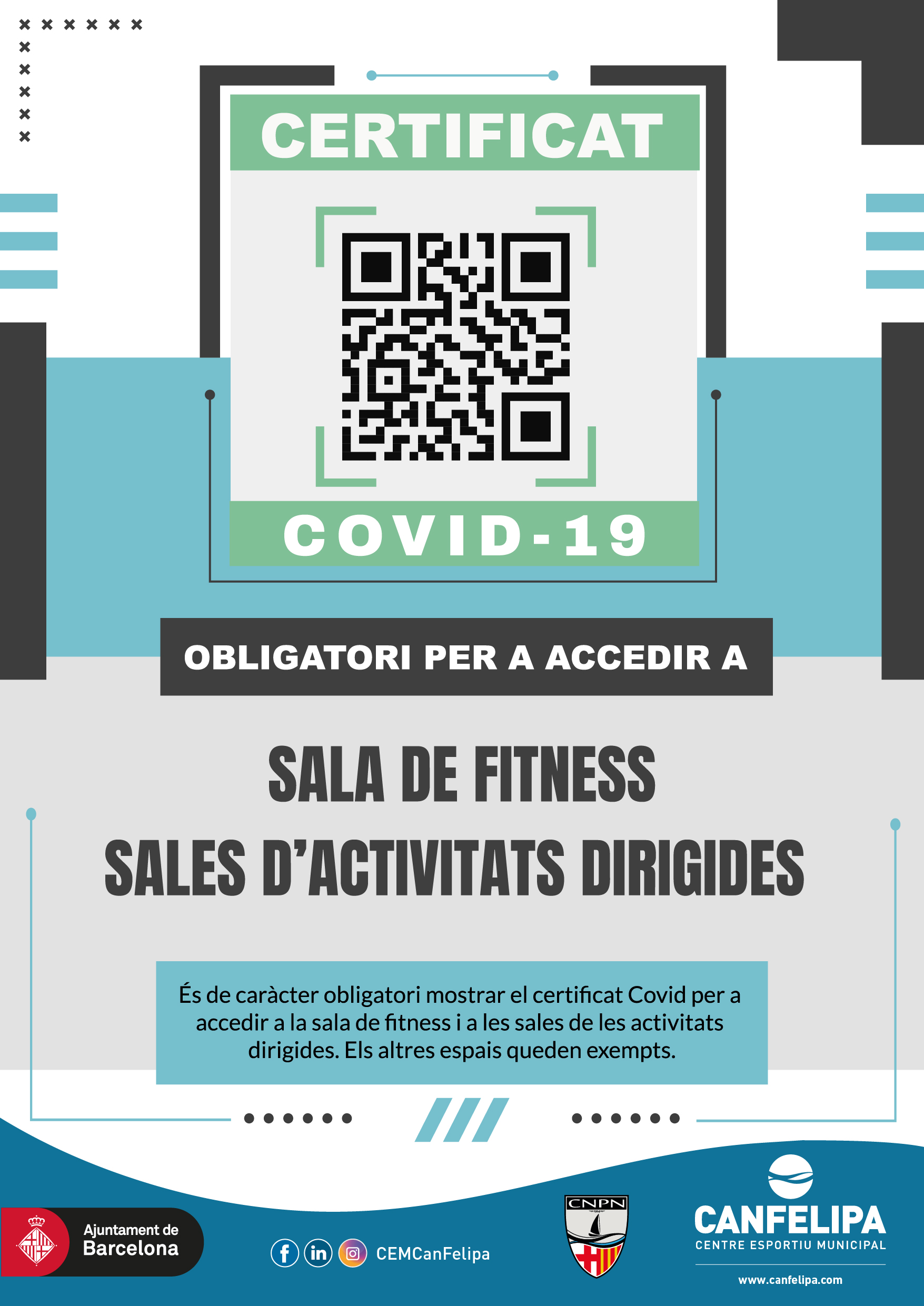 CERTIFICAT

COVID-19

OBLIGATORI PER A ACCEDIR A

SALA DE FITNESS
SALES D'ACTIVITATS DIRIGIDES

És de caràcter obligatori mostrar el certificat Covid per a accedir a la sala de fitness i a les sales de les activitats dirigides. Els altres espais queden exempts.

Ajuntament de
Barcelona

CEMCanFelipa

CNPN

CANFELIPA
CENTRE ESPORTIU MUNICIPAL

www.canfelipa.com